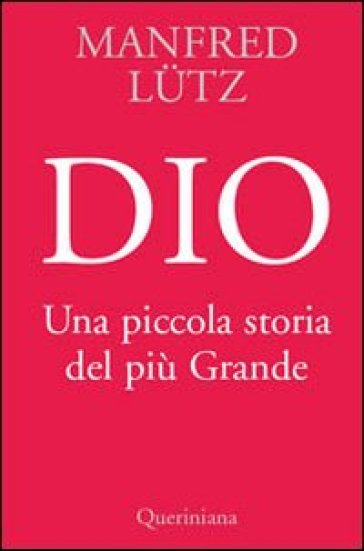 MANFRED
LÜTZ

DIO

Una piccola storia
del più Grande

Queriniana